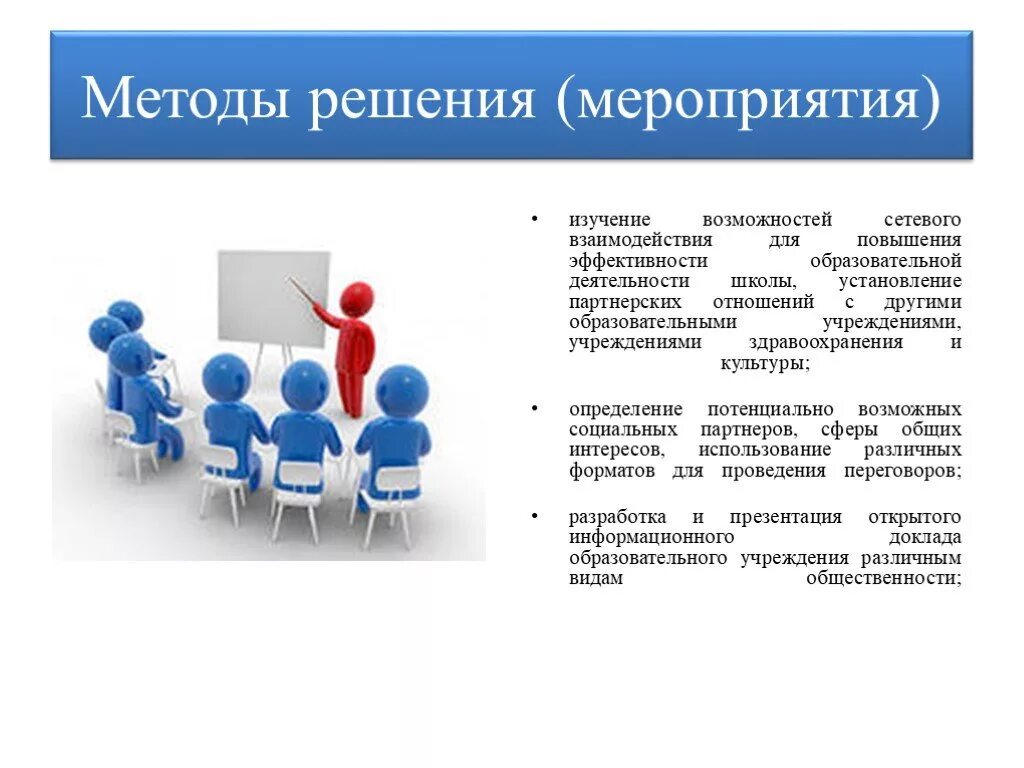 Методы решения (мероприятия)

• изучение возможностей сетевого взаимодействия для повышения эффективности образовательной деятельности школы, установление партнерских отношений с другими образовательными учреждениями, учреждениями здравоохранения и культуры;

• определение потенциально возможных социальных партнеров, сферы общих интересов, использование различных форматов для проведения переговоров;

• разработка и презентация открытого информационного доклада образовательного учреждения различным видам общественности;